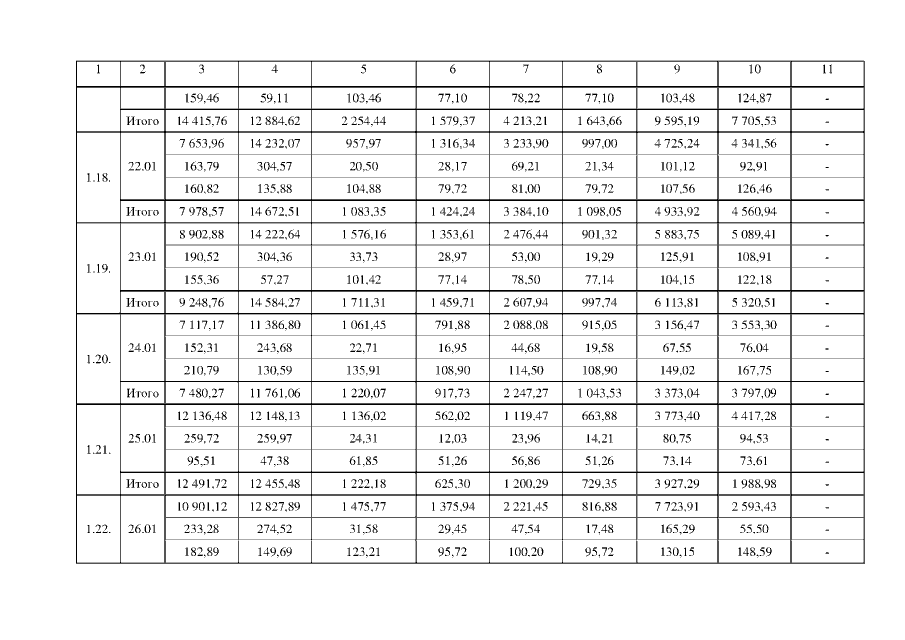 | 1 | 2 | 3 | 4 | 5 | 6 | 7 | 8 | 9 | 10 | 11 |
|---|---|---|---|---|---|---|---|---|---|---|
| | | 159,46 | 59,11 | 103,46 | 77,10 | 78,22 | 77,10 | 103,48 | 124,87 | - |
| | Итого | 14 415,76 | 12 884,62 | 2 254,44 | 1 579,37 | 4 213,21 | 1 643,66 | 9 595,19 | 7 705,53 | - |
| 1.18. | 22.01 | 7 653,96 | 14 232,07 | 957,97 | 1 316,34 | 3 233,90 | 997,00 | 4 725,24 | 4 341,56 | - |
| | | 163,79 | 304,57 | 20,50 | 28,17 | 69,21 | 21,34 | 101,12 | 92,91 | - |
| | | 160,82 | 135,88 | 104,88 | 79,72 | 81,00 | 79,72 | 107,56 | 126,46 | - |
| | Итого | 7 978,57 | 14 672,51 | 1 083,35 | 1 424,24 | 3 384,10 | 1 098,05 | 4 933,92 | 4 560,94 | - |
| 1.19. | 23.01 | 8 902,88 | 14 222,64 | 1 576,16 | 1 353,61 | 2 476,44 | 901,32 | 5 883,75 | 5 089,41 | - |
| | | 190,52 | 304,36 | 33,73 | 28,97 | 53,00 | 19,29 | 125,91 | 108,91 | - |
| | | 155,36 | 57,27 | 101,42 | 77,14 | 78,50 | 77,14 | 104,15 | 122,18 | - |
| | Итого | 9 248,76 | 14 584,27 | 1 711,31 | 1 459,71 | 2 607,94 | 997,74 | 6 113,81 | 5 320,51 | - |
| 1.20. | 24.01 | 7 117,17 | 11 386,80 | 1 061,45 | 791,88 | 2 088,08 | 915,05 | 3 156,47 | 3 553,30 | - |
| | | 152,31 | 243,68 | 22,71 | 16,95 | 44,68 | 19,58 | 67,55 | 76,04 | - |
| | | 210,79 | 130,59 | 135,91 | 108,90 | 114,50 | 108,90 | 149,02 | 167,75 | - |
| | Итого | 7 480,27 | 11 761,06 | 1 220,07 | 917,73 | 2 247,27 | 1 043,53 | 3 373,04 | 3 797,09 | - |
| 1.21. | 25.01 | 12 136,48 | 12 148,13 | 1 136,02 | 562,02 | 1 119,47 | 663,88 | 3 773,40 | 4 417,28 | - |
| | | 259,72 | 259,97 | 24,31 | 12,03 | 23,96 | 14,21 | 80,75 | 94,53 | - |
| | | 95,51 | 47,38 | 61,85 | 51,26 | 56,86 | 51,26 | 73,14 | 73,61 | - |
| | Итого | 12 491,72 | 12 455,48 | 1 222,18 | 625,30 | 1 200,29 | 729,35 | 3 927,29 | 1 988,98 | - |
| 1.22. | 26.01 | 10 901,12 | 12 827,89 | 1 475,77 | 1 375,94 | 2 221,45 | 816,88 | 7 723,91 | 2 593,43 | - |
| | | 233,28 | 274,52 | 31,58 | 29,45 | 47,54 | 17,48 | 165,29 | 55,50 | - |
| | | 182,89 | 149,69 | 123,21 | 95,72 | 100,20 | 95,72 | 130,15 | 148,59 | - |